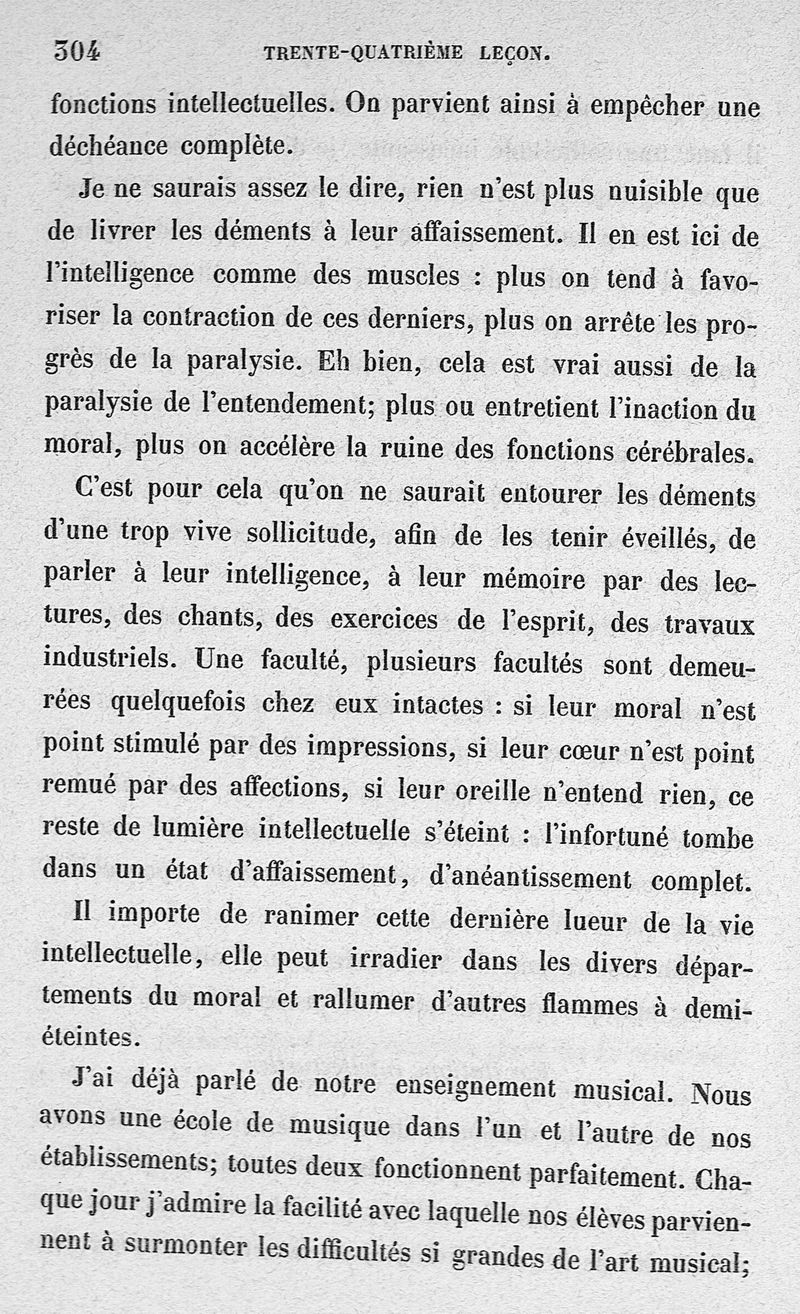 304 TRENTE-QUATRIÈME LEÇON.

fonctions intellectuelles. On parvient ainsi à empêcher une déchéance complète.

Je ne saurais assez le dire, rien n'est plus nuisible que de livrer les déments à leur affaissement. Il en est ici de l'intelligence comme des muscles : plus on tend à favoriser la contraction de ces derniers, plus on arrête les progrès de la paralysie. Eh bien, cela est vrai aussi de la paralysie de l'entendement; plus ou entretient l'inaction du moral, plus on accélère la ruine des fonctions cérébrales.

C'est pour cela qu'on ne saurait entourer les déments d'une trop vive sollicitude, afin de les tenir éveillés, de parler à leur intelligence, à leur mémoire par des lectures, des chants, des exercices de l'esprit, des travaux industriels. Une faculté, plusieurs facultés sont demeurées quelquefois chez eux intactes : si leur moral n'est point stimulé par des impressions, si leur cœur n'est point remué par des affections, si leur oreille n'entend rien, ce reste de lumière intellectuelle s'éteint : l'infortuné tombe dans un état d'affaissement, d'anéantissement complet.

Il importe de ranimer cette dernière lueur de la vie intellectuelle, elle peut irradier dans les divers départements du moral et rallumer d'autres flammes à demi-éteintes.

J'ai déjà parlé de notre enseignement musical. Nous avons une école de musique dans l'un et l'autre de nos établissements; toutes deux fonctionnent parfaitement. Chaque jour j'admire la facilité avec laquelle nos élèves parviennent à surmonter les difficultés si grandes de l'art musical;